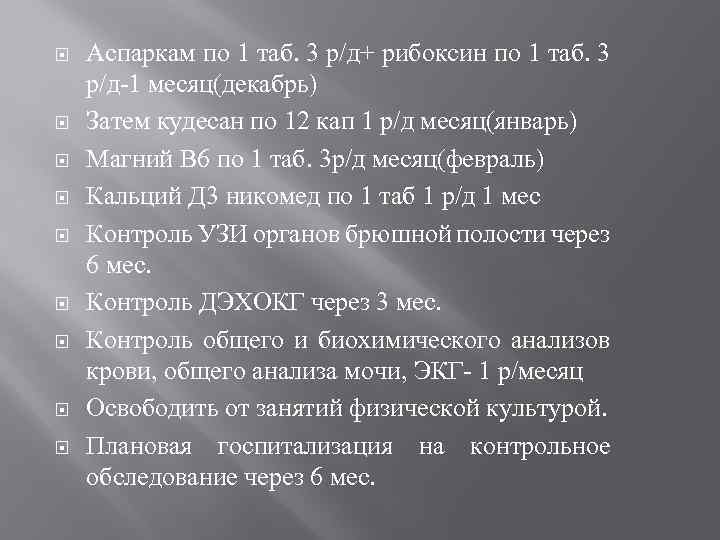 Аспаркам по 1 таб. 3 р/д+ рибоксин по 1 таб. 3 р/д-1 месяц(декабрь)

Затем кудесан по 12 кап 1 р/д месяц(январь)

Магний В6 по 1 таб. 3р/д месяц(февраль)

Кальций Д3 никомед по 1 таб 1 р/д 1 мес

Контроль УЗИ органов брюшной полости через 6 мес.

Контроль ДЭХОКГ через 3 мес.

Контроль общего и биохимического анализов крови, общего анализа мочи, ЭКГ- 1 р/месяц

Освободить от занятий физической культурой.

Плановая госпитализация на контрольное обследование через 6 мес.